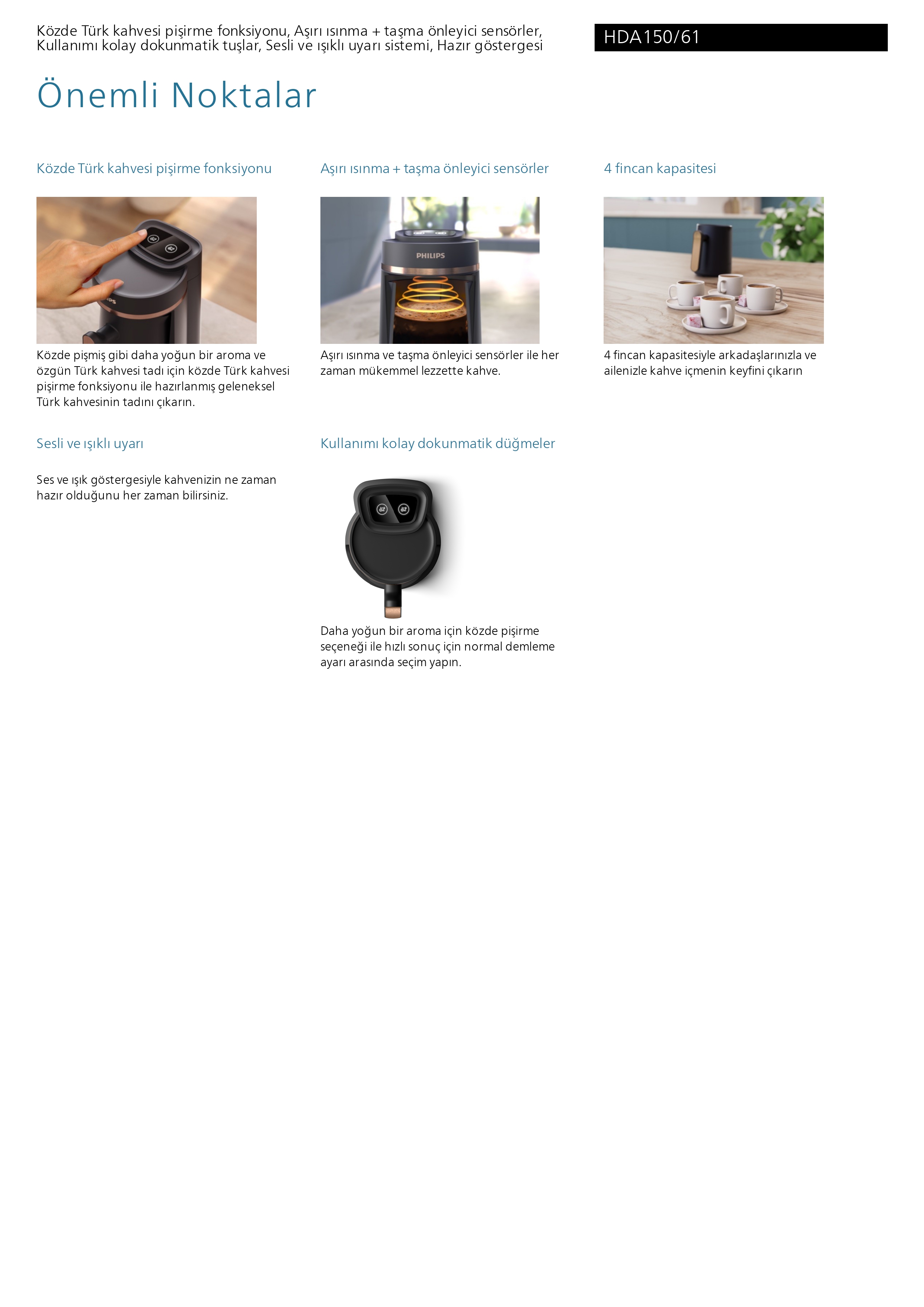 Közde Türk kahvesi pişirme fonksiyonu, Aşırı ısınma + taşma önleyici sensörler, Kullanımı kolay dokunmatik tuşlar, Sesli ve ışıklı uyarı sistemi, Hazır göstergesi

HDA150/61

Önemli Noktalar

Közde Türk kahvesi pişirme fonksiyonu

Közde pişmiş gibi daha yoğun bir aroma ve özgün Türk kahvesi tadı için közde Türk kahvesi pişirme fonksiyonu ile hazırlanmış geleneksel Türk kahvesinin tadını çıkarın.

Sesli ve ışıklı uyarı

Ses ve ışık göstergesiyle kahvenizin ne zaman hazır olduğunu her zaman bilirsiniz.

Aşırı ısınma + taşma önleyici sensörler

PHILIPS

Aşırı ısınma ve taşma önleyici sensörler ile her zaman mükemmel lezzette kahve.

Kullanımı kolay dokunmatik düğmeler

Daha yoğun bir aroma için közde pişirme seçeneği ile hızlı sonuç için normal demleme ayarı arasında seçim yapın.

4 fincan kapasitesi

4 fincan kapasitesiyle arkadaşlarınızla ve ailenizle kahve içmenin keyfini çıkarın